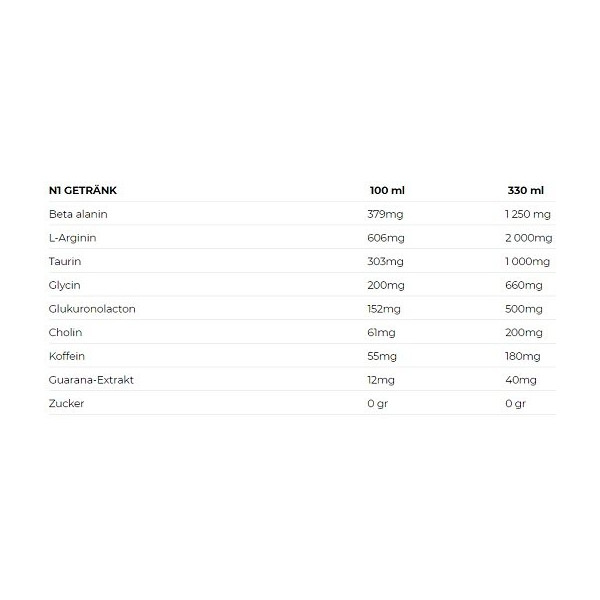 | N1 GETRÄNK | 100 ml | 330 ml |
|---|---|---|
| Beta alanin | 379mg | 1 250 mg |
| L-Arginin | 606mg | 2 000mg |
| Taurin | 303mg | 1 000mg |
| Glycin | 200mg | 660mg |
| Glukuronolacton | 152mg | 500mg |
| Cholin | 61mg | 200mg |
| Koffein | 55mg | 180mg |
| Guarana-Extrakt | 12mg | 40mg |
| Zucker | 0 gr | 0 gr |